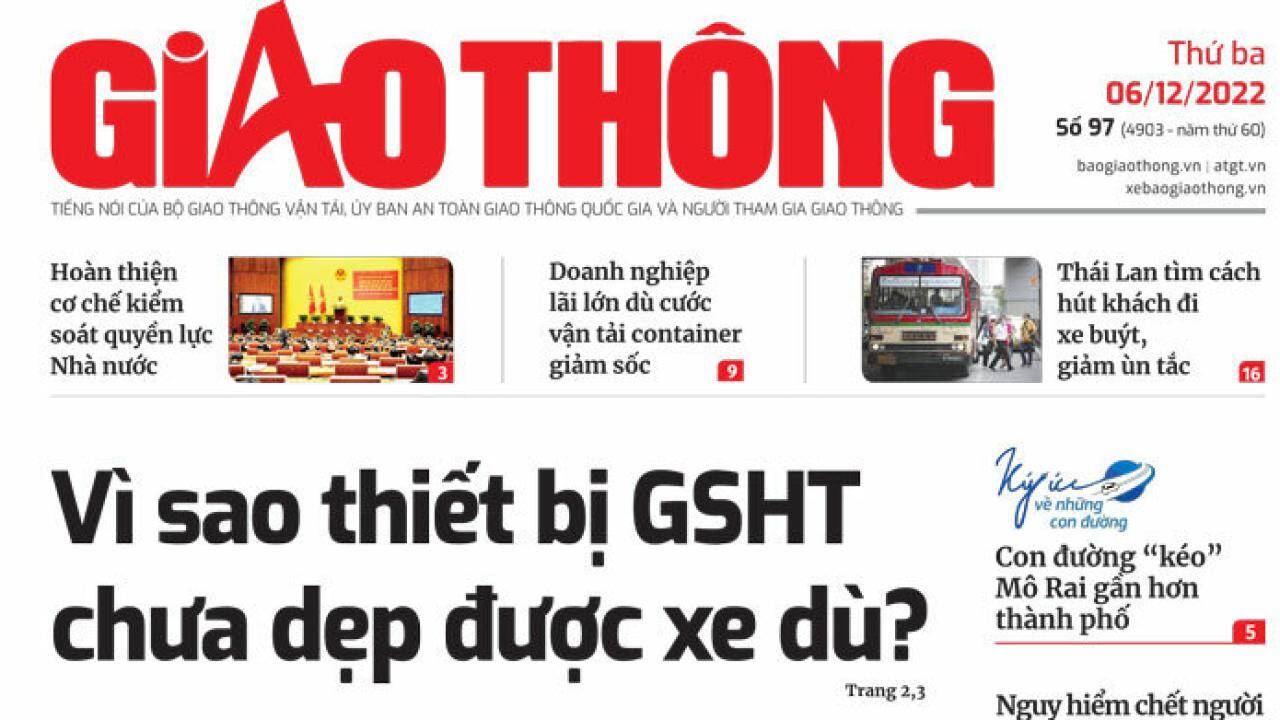 GIAO THÔNG

Thứ ba
06/12/2022
Số 97 (4903 - năm thứ 60)
baogiaothong.vn | atgt.vn
xebaogiaothong.vn

TIẾNG NÓI CỦA BỘ GIAO THÔNG VẬN TẢI, ỦY BAN AN TOÀN GIAO THÔNG QUỐC GIA VÀ NGƯỜI THAM GIA GIAO THÔNG

Hoàn thiện cơ chế kiểm soát quyền lực Nhà nước
3

Doanh nghiệp lãi lớn dù cước vận tải container giảm sốc
9

Thái Lan tìm cách hút khách đi xe buýt, giảm ùn tắc
16

Vì sao thiết bị GSHT chưa dẹp được xe dù?

Trang 2,3

Ký ức về những con đường

Con đường "kéo" Mô Rai gần hơn thành phố
5

Nguy hiểm chết người